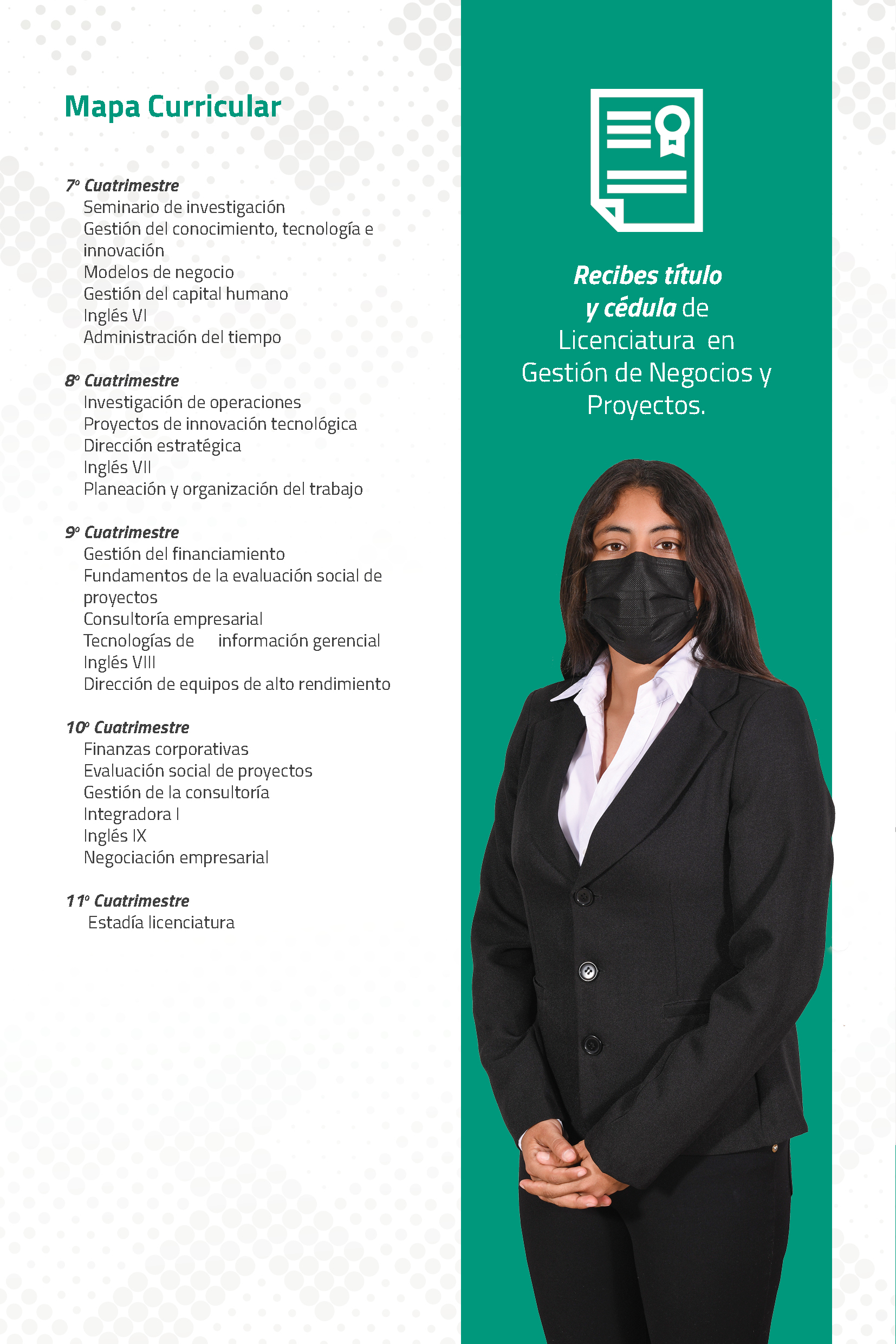 Mapa Curricular

7º Cuatrimestre
Seminario de investigación
Gestión del conocimiento, tecnología e innovación
Modelos de negocio
Gestión del capital humano
Inglés VI
Administración del tiempo

8º Cuatrimestre
Investigación de operaciones
Proyectos de innovación tecnológica
Dirección estratégica
Inglés VII
Planeación y organización del trabajo

9º Cuatrimestre
Gestión del financiamiento
Fundamentos de la evaluación social de proyectos
Consultoría empresarial
Tecnologías de información gerencial
Inglés VIII
Dirección de equipos de alto rendimiento

10º Cuatrimestre
Finanzas corporativas
Evaluación social de proyectos
Gestión de la consultoría
Integradora I
Inglés IX
Negociación empresarial

11º Cuatrimestre
Estadía licenciatura

Recibes título y cédula de Licenciatura en Gestión de Negocios y Proyectos.